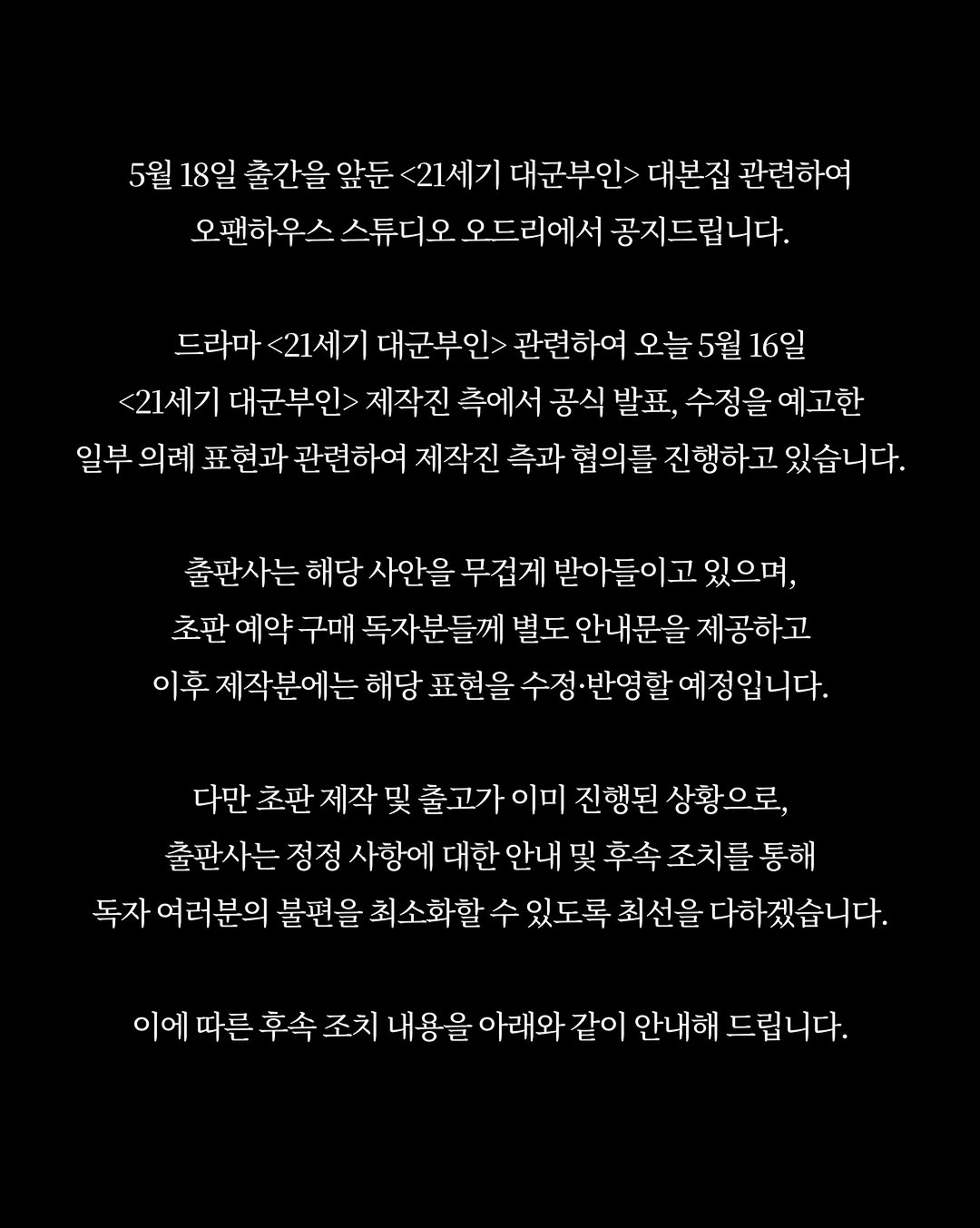 5월 18일 출간을 앞둔 <21세기 대군부인> 대본집 관련하여
오팬하우스 스튜디오 오드리에서 공지드립니다.

드라마 <21세기 대군부인> 관련하여 오늘 5월 16일
<21세기 대군부인> 제작진 측에서 공식 발표, 수정을 예고한
일부 의례 표현과 관련하여 제작진 측과 협의를 진행하고 있습니다.

출판사는 해당 사안을 무겁게 받아들이고 있으며,
초판 예약 구매 독자분들께 별도 안내문을 제공하고
이후 제작분에는 해당 표현을 수정·반영할 예정입니다.

다만 초판 제작 및 출고가 이미 진행된 상황으로,
출판사는 정정 사항에 대한 안내 및 후속 조치를 통해
독자 여러분의 불편을 최소화할 수 있도록 최선을 다하겠습니다.

이에 따른 후속 조치 내용을 아래와 같이 안내해 드립니다.